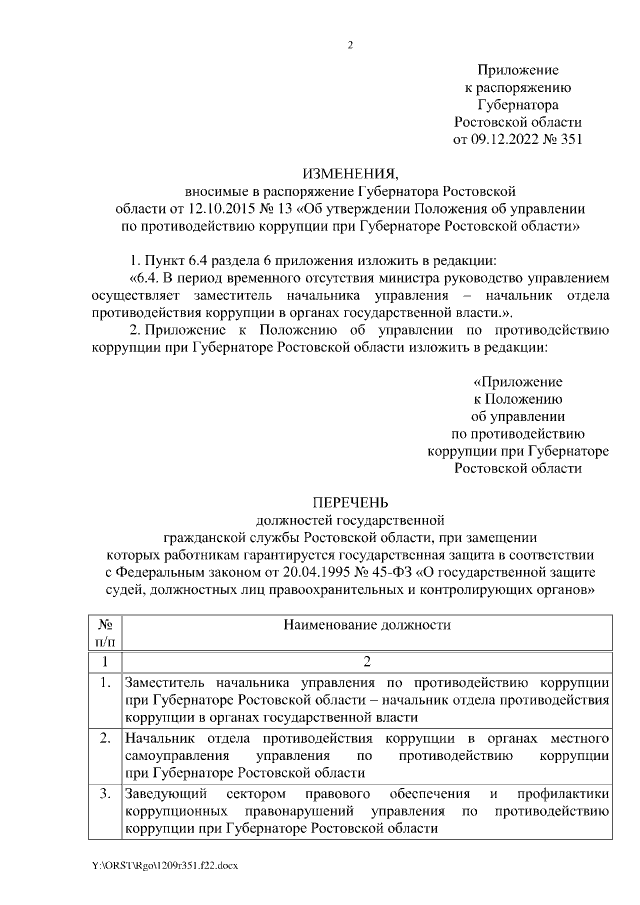 2

Приложение
к распоряжению
Губернатора
Ростовской области
от 09.12.2022 № 351

ИЗМЕНЕНИЯ,
вносимые в распоряжение Губернатора Ростовской области от 12.10.2015 № 13 «Об утверждении Положения об управлении по противодействию коррупции при Губернаторе Ростовской области»

1. Пункт 6.4 раздела 6 приложения изложить в редакции:

«6.4. В период временного отсутствия министра руководство управлением осуществляет заместитель начальника управления – начальник отдела противодействия коррупции в органах государственной власти.».

2. Приложение к Положению об управлении по противодействию коррупции при Губернаторе Ростовской области изложить в редакции:

«Приложение
к Положению
об управлении
по противодействию
коррупции при Губернаторе
Ростовской области

ПЕРЕЧЕНЬ
должностей государственной гражданской службы Ростовской области, при замещении которых работникам гарантируется государственная защита в соответствии с Федеральным законом от 20.04.1995 № 45-ФЗ «О государственной защите судей, должностных лиц правоохранительных и контролирующих органов»

| № п/п | Наименование должности |
|---|---|
| 1 | 2 |
| 1. | Заместитель начальника управления по противодействию коррупции при Губернаторе Ростовской области – начальник отдела противодействия коррупции в органах государственной власти |
| 2. | Начальник отдела противодействия коррупции в органах местного самоуправления управления по противодействию коррупции при Губернаторе Ростовской области |
| 3. | Заведующий сектором правового обеспечения и профилактики коррупционных правонарушений управления по противодействию коррупции при Губернаторе Ростовской области |

Y:\ORST\Rgo\1209r351.f22.docx